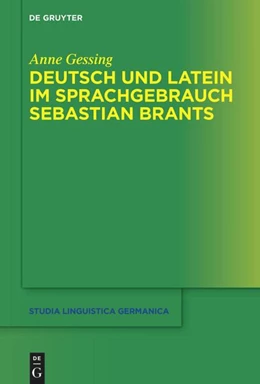 DE GRUYTER

Anne Gessing

DEUTSCH UND LATEIN IM SPRACHGEBRAUCH SEBASTIAN BRANTS

STUDIA LINGUISTICA GERMANICA

DE G